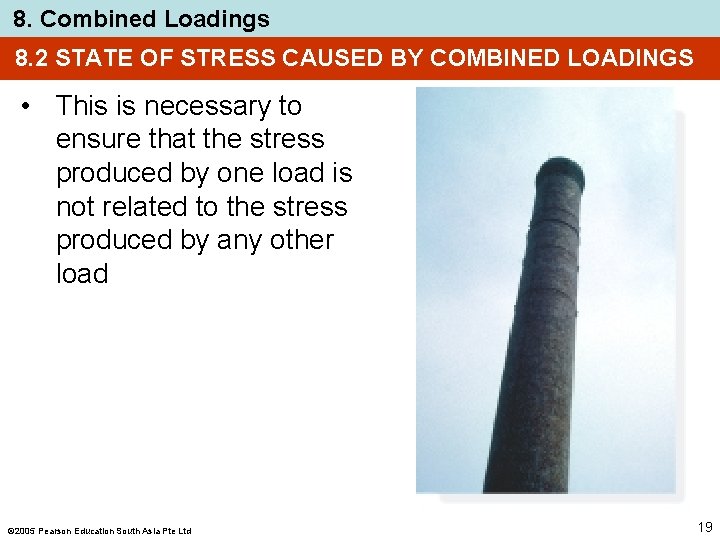 8. Combined Loadings

8.2 STATE OF STRESS CAUSED BY COMBINED LOADINGS

• This is necessary to ensure that the stress produced by one load is not related to the stress produced by any other load

©2005 Pearson Education South Asia Pte Ltd

19